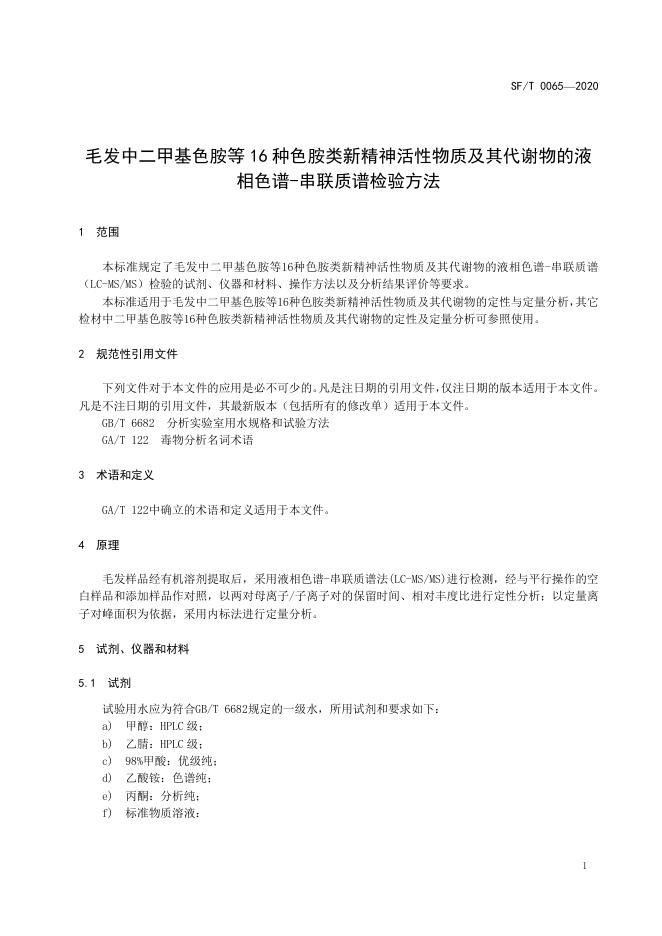 SF/T 0065—2020

毛发中二甲基色胺等 16 种色胺类新精神活性物质及其代谢物的液相色谱-串联质谱检验方法

1　范围

本标准规定了毛发中二甲基色胺等16种色胺类新精神活性物质及其代谢物的液相色谱-串联质谱（LC-MS/MS）检验的试剂、仪器和材料、操作方法以及分析结果评价等要求。

本标准适用于毛发中二甲基色胺等16种色胺类新精神活性物质及其代谢物的定性与定量分析，其它检材中二甲基色胺等16种色胺类新精神活性物质及其代谢物的定性及定量分析可参照使用。

2　规范性引用文件

下列文件对于本文件的应用是必不可少的。凡是注日期的引用文件，仅注日期的版本适用于本文件。凡是不注日期的引用文件，其最新版本（包括所有的修改单）适用于本文件。

GB/T 6682　分析实验室用水规格和试验方法

GA/T 122　毒物分析名词术语

3　术语和定义

GA/T 122中确立的术语和定义适用于本文件。

4　原理

毛发样品经有机溶剂提取后，采用液相色谱-串联质谱法(LC-MS/MS)进行检测，经与平行操作的空白样品和添加样品作对照，以两对母离子/子离子对的保留时间、相对丰度比进行定性分析；以定量离子对峰面积为依据，采用内标法进行定量分析。

5　试剂、仪器和材料

5.1　试剂

试验用水应为符合GB/T 6682规定的一级水，所用试剂和要求如下：

a)　甲醇：HPLC 级；

b)　乙腈：HPLC 级；

c)　98%甲酸：优级纯；

d)　乙酸铵：色谱纯；

e)　丙酮：分析纯；

f)　标准物质溶液：

1